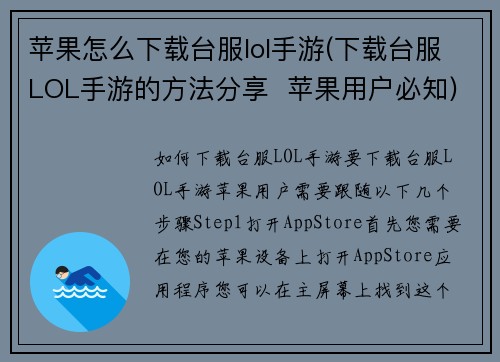 苹果怎么下载台服lol手游(下载台服LOL手游的方法分享 苹果用户必知)

如何下载台服LOL手游要下载台服LOL手游苹果用户需要跟随以下几个步骤Step1打开AppStore首先您需要在您的苹果设备上打开AppStore应用程序您可以在主屏幕上找到这个